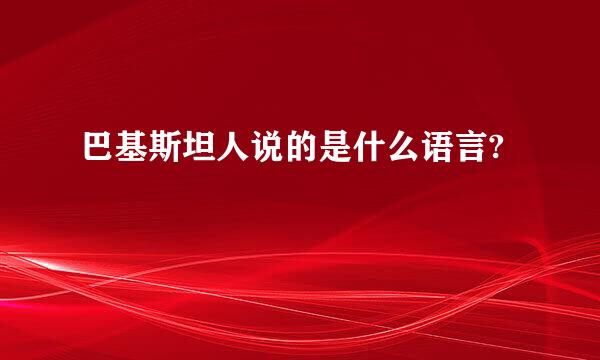 巴基斯坦人说的是什么语言?